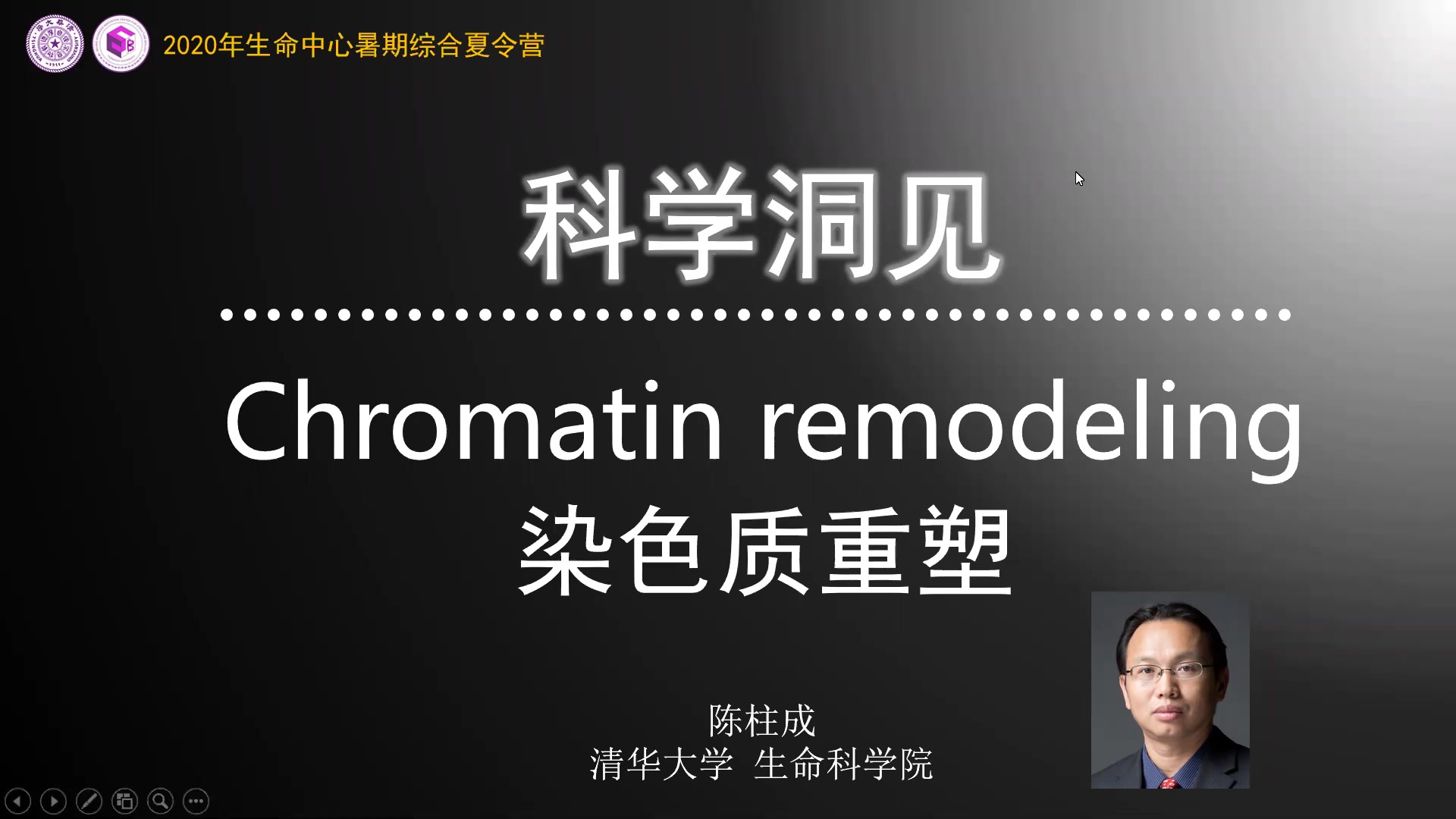 2020年生命中心暑期综合夏令营

科学洞见

Chromatin remodeling
染色质重塑

陈柱成
清华大学 生命科学院